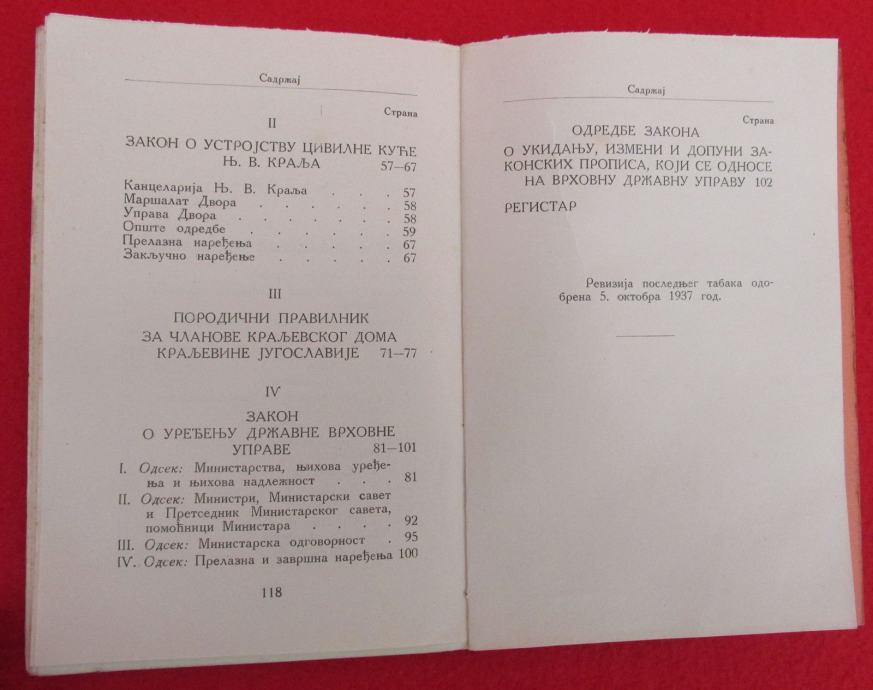 Садржај

Страна

II

ЗАКОН О УСТРОЈСТВУ ЦИВИЛНЕ КУЋЕ Њ. В. КРАЉА 57—67

Канцеларија Њ. В. Краља 57
Маршалат Двора 58
Управа Двора 58
Опште одредбе 59
Прелазна наређења 67
Закључно наређење 67

III

ПОРОДИЧНИ ПРАВИЛНИК ЗА ЧЛАНОВЕ КРАЉЕВСКОГ ДОМА КРАЉЕВИНЕ ЈУГОСЛАВИЈЕ 71—77

IV

ЗАКОН О УРЕЂЕЊУ ДРЖАВНЕ ВРХОВНЕ УПРАВЕ 81—101

I. Одсек: Министарства, њихова уређења и њихова надлежност 81
II. Одсек: Министри, Министарски савет и Претседник Министарског савета, помоћници Министара 92
III. Одсек: Министарска одговорност 95
IV. Одсек: Прелазна и завршна наређења 100

118

Садржај

Страна

ОДРЕДБЕ ЗАКОНА О УКИДАЊУ, ИЗМЕНИ И ДОПУНИ ЗАКОНСКИХ ПРОПИСА, КОЈИ СЕ ОДНОСЕ НА ВРХОВНУ ДРЖАВНУ УПРАВУ 102

РЕГИСТАР

Ревизија последњег табака одобрена 5. октобра 1937 год.